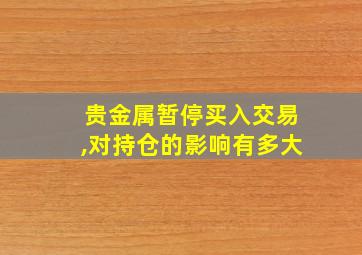 贵金属暂停买入交易,对持仓的影响有多大